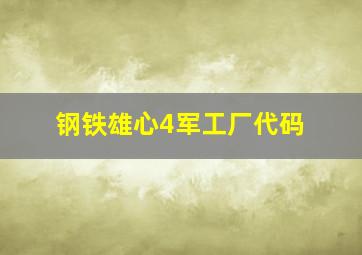 钢铁雄心4军工厂代码